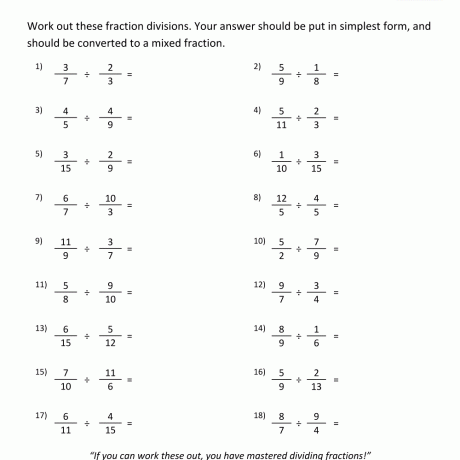 Work out these fraction divisions. Your answer should be put in simplest form, and should be converted to a mixed fraction.

1) $\frac{3}{7} \div \frac{2}{3} =$

2) $\frac{5}{9} \div \frac{1}{8} =$

3) $\frac{4}{5} \div \frac{4}{9} =$

4) $\frac{5}{11} \div \frac{2}{3} =$

5) $\frac{3}{15} \div \frac{2}{9} =$

6) $\frac{1}{10} \div \frac{3}{15} =$

7) $\frac{6}{7} \div \frac{10}{3} =$

8) $\frac{12}{5} \div \frac{4}{5} =$

9) $\frac{11}{9} \div \frac{3}{7} =$

10) $\frac{5}{2} \div \frac{7}{9} =$

11) $\frac{5}{8} \div \frac{9}{10} =$

12) $\frac{9}{7} \div \frac{3}{4} =$

13) $\frac{6}{15} \div \frac{5}{12} =$

14) $\frac{8}{9} \div \frac{1}{6} =$

15) $\frac{7}{10} \div \frac{11}{6} =$

16) $\frac{5}{9} \div \frac{2}{13} =$

17) $\frac{6}{11} \div \frac{4}{15} =$

18) $\frac{8}{7} \div \frac{9}{4} =$

"If you can work these out, you have mastered dividing fractions!"